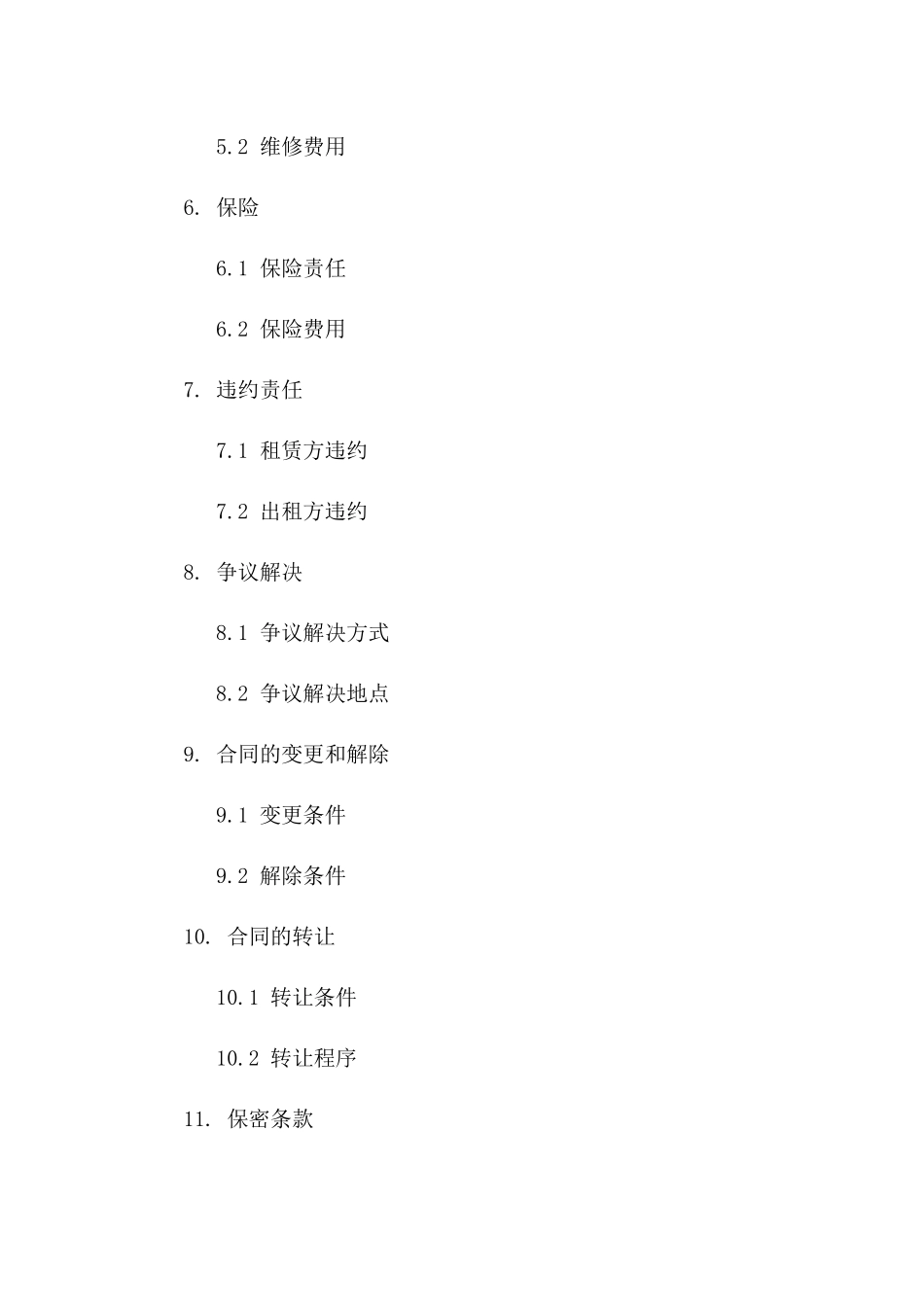 5.2 维修费用

6. 保险

6.1 保险责任

6.2 保险费用

7. 违约责任

7.1 租赁方违约

7.2 出租方违约

8. 争议解决

8.1 争议解决方式

8.2 争议解决地点

9. 合同的变更和解除

9.1 变更条件

9.2 解除条件

10. 合同的转让

10.1 转让条件

10.2 转让程序

11. 保密条款